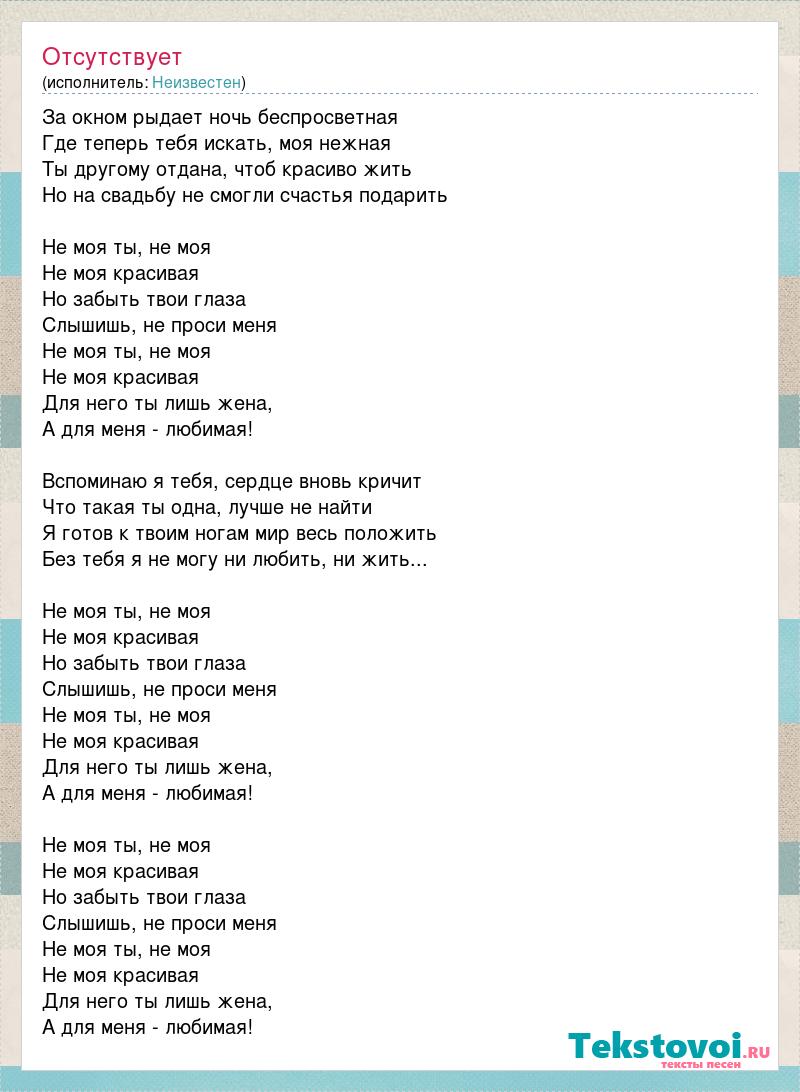 Отсутствует
(исполнитель: Неизвестен)

За окном рыдает ночь беспросветная
Где теперь тебя искать, моя нежная
Ты другому отдана, чтоб красиво жить
Но на свадьбу не смогли счастья подарить

Не моя ты, не моя
Не моя красивая
Но забыть твои глаза
Слышишь, не проси меня
Не моя ты, не моя
Не моя красивая
Для него ты лишь жена,
А для меня - любимая!

Вспоминаю я тебя, сердце вновь кричит
Что такая ты одна, лучше не найти
Я готов к твоим ногам мир весь положить
Без тебя я не могу ни любить, ни жить...

Не моя ты, не моя
Не моя красивая
Но забыть твои глаза
Слышишь, не проси меня
Не моя ты, не моя
Не моя красивая
Для него ты лишь жена,
А для меня - любимая!

Не моя ты, не моя
Не моя красивая
Но забыть твои глаза
Слышишь, не проси меня
Не моя ты, не моя
Не моя красивая
Для него ты лишь жена,
А для меня - любимая!

Tekstovoi.RU
тексты песен